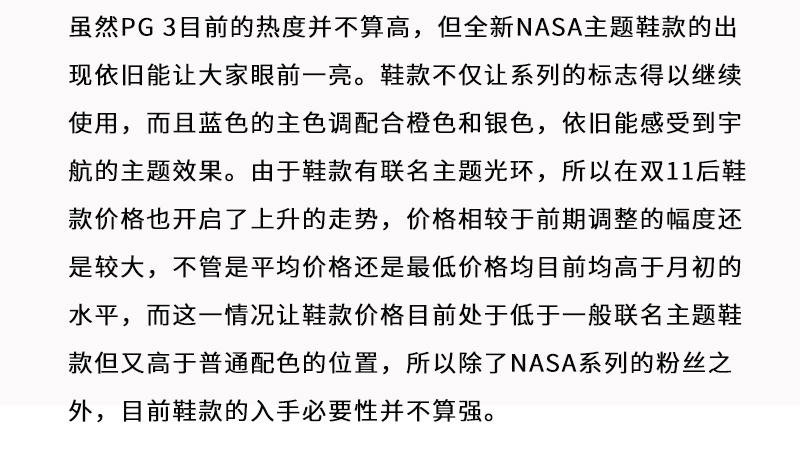 虽然PG 3目前的热度并不算高，但全新NASA主题鞋款的出现依旧能让大家眼前一亮。鞋款不仅让系列的标志得以继续使用，而且蓝色的主色调配合橙色和银色，依旧能感受到宇航的主题效果。由于鞋款有联名主题光环，所以在双11后鞋款价格也开启了上升的走势，价格相较于前期调整的幅度还是较大，不管是平均价格还是最低价格均目前均高于月初的水平，而这一情况让鞋款价格目前处于低于一般联名主题鞋款但又高于普通配色的位置，所以除了NASA系列的粉丝之外，目前鞋款的入手必要性并不算强。